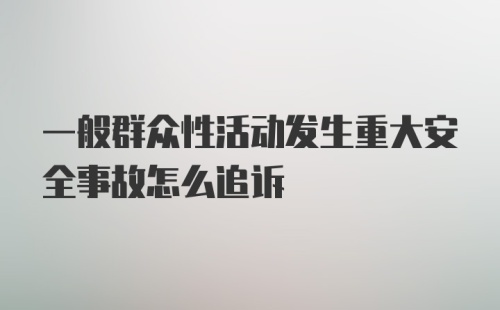 一般群众性活动发生重大安全事故怎么追诉